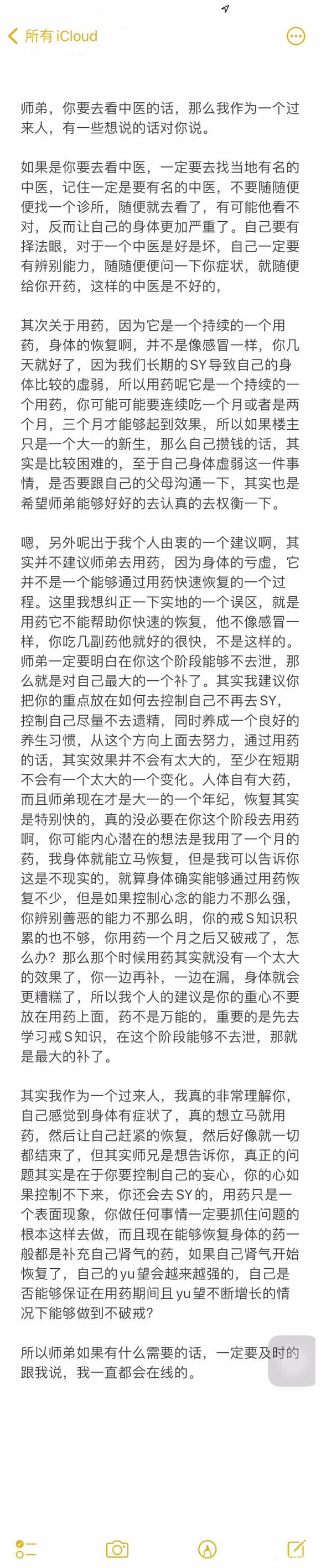 所有 iCloud

师弟，你要去看中医的话，那么我作为一个过来人，有一些想说的话对你说。

如果是你要去看中医，一定要去找当地有名的中医，记住一定是要有名的中医，不要随随便便找一个诊所，随便就去看了，有可能他看不对，反而让自己的身体更加严重了。自己要有择法眼，对于一个中医是好是坏，自己一定要有辨别能力，随随便便问一下你症状，就随便给你开药，这样的中医是不好的，

其次关于用药，因为它是一个持续的一个用药，身体的恢复啊，并不是像感冒一样，你几天就好了，因为我们长期的SY导致自己的身体比较的虚弱，所以用药呢它是一个持续的一个用药，你可能可能要连续吃一个月或者是两个月，三个月才能够起到效果，所以如果楼主只是一个大一的新生，那么自己攒钱的话，其实是比较困难的，至于自己身体虚弱这一件事情，是否要跟自己的父母沟通一下，其实也是希望师弟能够好好的去认真的去权衡一下。

嗯，另外呢出于我个人由衷的一个建议啊，其实并不建议师弟去用药，因为身体的亏虚，它并不是一个能够通过用药快速恢复的一个过程。这里我想纠正一下实地的一个误区，就是用药它不能帮助你快速的恢复，他不像感冒一样，你吃几副药他就好的很快，不是这样的。师弟一定要明白在你这个阶段能够不去泄，那么就是对自己最大的一个补了。其实我建议你把你的重点放在如何去控制自己不再去SY，控制自己尽量不去遗精，同时养成一个良好的养生习惯，从这个方向上面去努力，通过用药的话，其实效果并不会有太大的，至少在短期不会有一个太大的一个变化。人体自有大药，而且师弟现在才是大一的一个年纪，恢复其实是特别快的，真的没必要在你这个阶段去用药啊，你可能内心潜在的想法是我用了一个月的药，我身体就能立马恢复，但是我可以告诉你这是不现实的，就算身体确实能够通过用药恢复不少，但是如果控制心念的能力不那么强，你辨别善恶的能力不那么明，你的戒S知识积累的也不够，你用药一个月之后又破戒了，怎么办？那么那个时候用药其实就没有一个太大的效果了，你一边再补，一边在漏，身体就会更糟糕了，所以我个人的建议是你的重心不要放在用药上面，药不是万能的，重要的是先去学习戒S知识，在这个阶段能够不去泄，那就是最大的补了。

其实我作为一个过来人，我真的非常理解你，自己感觉到身体有症状了，真的想立马就用药，然后让自己赶紧的恢复，然后好像就一切都结束了，但其实师兄是想告诉你，真正的问题其实是在于你要控制自己的妄心，你的心如果控制不下来，你还会去SY的，用药只是一个表面现象，你做任何事情一定要抓住问题的根本这样去做，而且现在能够恢复身体的药一般都是补充自己肾气的药，如果自己肾气开始恢复了，自己的yu望会越来越强的，自己是否能够保证在用药期间且yu望不断增长的情况下能够做到不破戒？

所以师弟如果有什么需要的话，一定要及时的跟我说，我一直都会在线的。